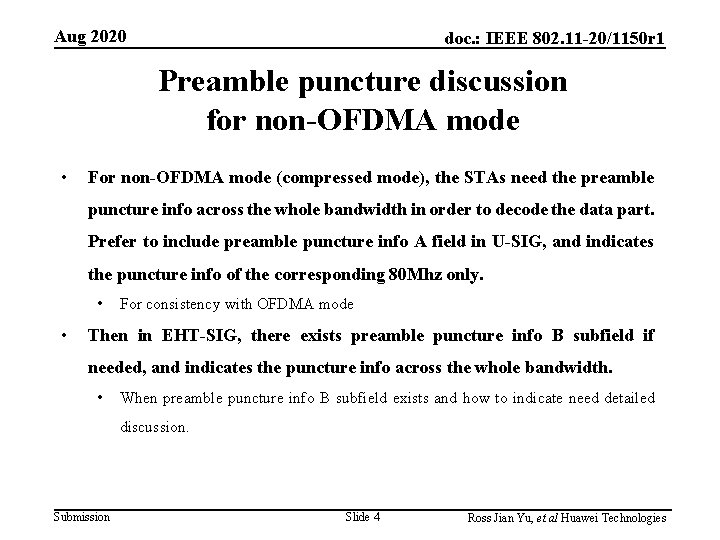 Aug 2020

doc.: IEEE 802.11-20/1150r1

Preamble puncture discussion for non-OFDMA mode

• For non-OFDMA mode (compressed mode), the STAs need the preamble puncture info across the whole bandwidth in order to decode the data part. Prefer to include preamble puncture info A field in U-SIG, and indicates the puncture info of the corresponding 80Mhz only.
 • For consistency with OFDMA mode
• Then in EHT-SIG, there exists preamble puncture info B subfield if needed, and indicates the puncture info across the whole bandwidth.
 • When preamble puncture info B subfield exists and how to indicate need detailed discussion.

Submission

Slide 4

Ross Jian Yu, et al Huawei Technologies